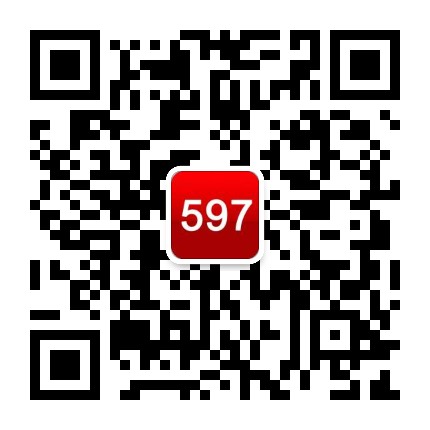 597